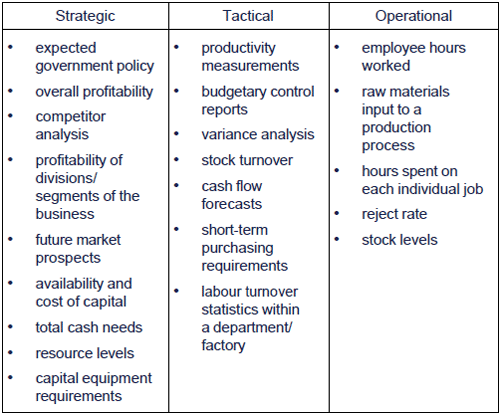 | Strategic | Tactical | Operational |
|---|---|---|
| • expected government policy<br>• overall profitability<br>• competitor analysis<br>• profitability of divisions/ segments of the business<br>• future market prospects<br>• availability and cost of capital<br>• total cash needs<br>• resource levels<br>• capital equipment requirements | • productivity measurements<br>• budgetary control reports<br>• variance analysis<br>• stock turnover<br>• cash flow forecasts<br>• short-term purchasing requirements<br>• labour turnover statistics within a department/ factory | • employee hours worked<br>• raw materials input to a production process<br>• hours spent on each individual job<br>• reject rate<br>• stock levels |